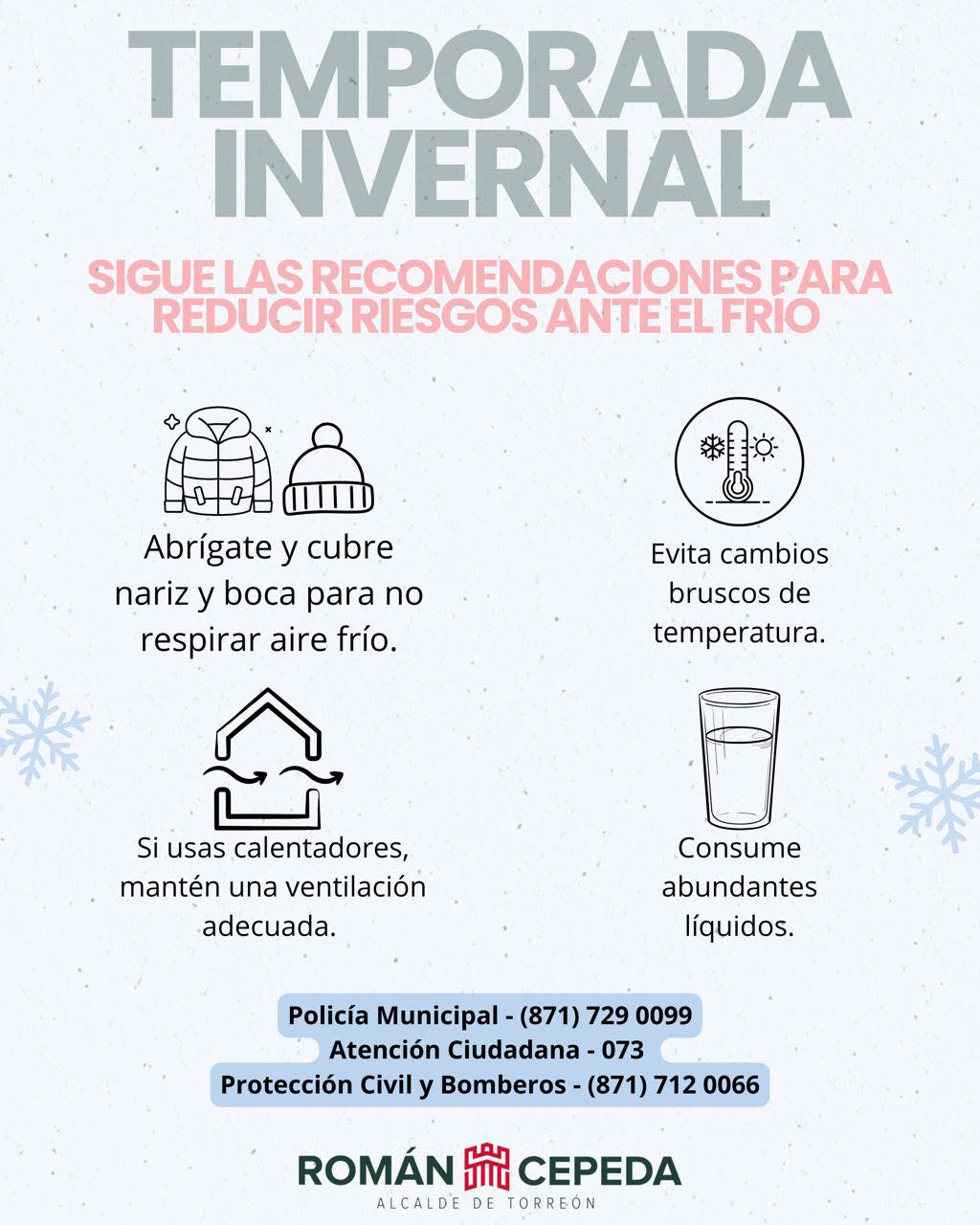 TEMPORADA INVERNAL

SIGUE LAS RECOMENDACIONES PARA REDUCIR RIESGOS ANTE EL FRÍO

Abrígate y cubre nariz y boca para no respirar aire frío.

Evita cambios bruscos de temperatura.

Si usas calentadores, mantén una ventilación adecuada.

Consume abundantes líquidos.

Policía Municipal - (871) 729 0099
Atención Ciudadana - 073
Protección Civil y Bomberos - (871) 712 0066

ROMÁN CEPEDA
ALCALDE DE TORREÓN